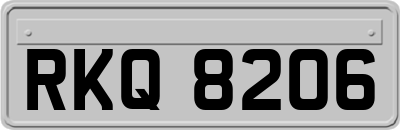 RKQ 8206